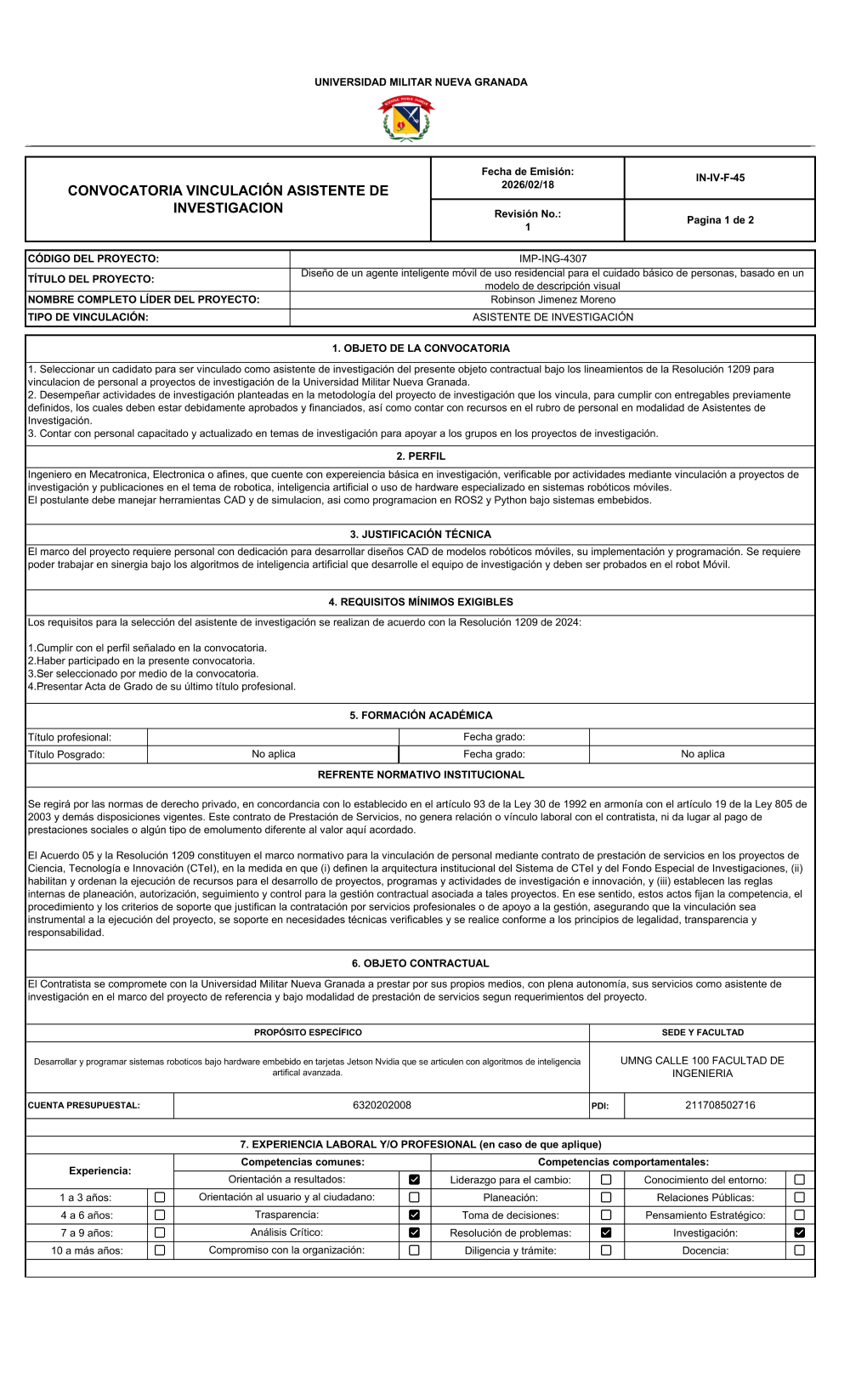 UNIVERSIDAD MILITAR NUEVA GRANADA

| CONVOCATORIA VINCULACIÓN ASISTENTE DE INVESTIGACION | Fecha de Emisión: 2026/02/18 | IN-IV-F-45 |
|---|---|---|
| | Revisión No.: 1 | Pagina 1 de 2 |

| CÓDIGO DEL PROYECTO: | IMP-ING-4307 |
|---|---|
| TÍTULO DEL PROYECTO: | Diseño de un agente inteligente móvil de uso residencial para el cuidado básico de personas, basado en un modelo de descripción visual |
| NOMBRE COMPLETO LÍDER DEL PROYECTO: | Robinson Jimenez Moreno |
| TIPO DE VINCULACIÓN: | ASISTENTE DE INVESTIGACIÓN |

1. OBJETO DE LA CONVOCATORIA

1. Seleccionar un cadidato para ser vinculado como asistente de investigación del presente objeto contractual bajo los lineamientos de la Resolución 1209 para vinculacion de personal a proyectos de investigación de la Universidad Militar Nueva Granada.
2. Desempeñar actividades de investigación planteadas en la metodología del proyecto de investigación que los vincula, para cumplir con entregables previamente definidos, los cuales deben estar debidamente aprobados y financiados, así como contar con recursos en el rubro de personal en modalidad de Asistentes de Investigación.
3. Contar con personal capacitado y actualizado en temas de investigación para apoyar a los grupos en los proyectos de investigación.

2. PERFIL

Ingeniero en Mecatronica, Electronica o afines, que cuente con expereiencia básica en investigación, verificable por actividades mediante vinculación a proyectos de investigación y publicaciones en el tema de robotica, inteligencia artificial o uso de hardware especializado en sistemas robóticos móviles.
El postulante debe manejar herramientas CAD y de simulacion, asi como programacion en ROS2 y Python bajo sistemas embebidos.

3. JUSTIFICACIÓN TÉCNICA

El marco del proyecto requiere personal con dedicación para desarrollar diseños CAD de modelos robóticos móviles, su implementación y programación. Se requiere poder trabajar en sinergia bajo los algoritmos de inteligencia artificial que desarrolle el equipo de investigación y deben ser probados en el robot Móvil.

4. REQUISITOS MÍNIMOS EXIGIBLES

Los requisitos para la selección del asistente de investigación se realizan de acuerdo con la Resolución 1209 de 2024:

1.Cumplir con el perfil señalado en la convocatoria.
2.Haber participado en la presente convocatoria.
3.Ser seleccionado por medio de la convocatoria.
4.Presentar Acta de Grado de su último título profesional.

5. FORMACIÓN ACADÉMICA

| Título profesional: | | Fecha grado: | |
|---|---|---|---|
| Título Posgrado: | No aplica | Fecha grado: | No aplica |

REFRENTE NORMATIVO INSTITUCIONAL

Se regirá por las normas de derecho privado, en concordancia con lo establecido en el artículo 93 de la Ley 30 de 1992 en armonía con el artículo 19 de la Ley 805 de 2003 y demás disposiciones vigentes. Este contrato de Prestación de Servicios, no genera relación o vínculo laboral con el contratista, ni da lugar al pago de prestaciones sociales o algún tipo de emolumento diferente al valor aquí acordado.

El Acuerdo 05 y la Resolución 1209 constituyen el marco normativo para la vinculación de personal mediante contrato de prestación de servicios en los proyectos de Ciencia, Tecnología e Innovación (CTeI), en la medida en que (i) definen la arquitectura institucional del Sistema de CTeI y del Fondo Especial de Investigaciones, (ii) habilitan y ordenan la ejecución de recursos para el desarrollo de proyectos, programas y actividades de investigación e innovación, y (iii) establecen las reglas internas de planeación, autorización, seguimiento y control para la gestión contractual asociada a tales proyectos. En ese sentido, estos actos fijan la competencia, el procedimiento y los criterios de soporte que justifican la contratación por servicios profesionales o de apoyo a la gestión, asegurando que la vinculación sea instrumental a la ejecución del proyecto, se soporte en necesidades técnicas verificables y se realice conforme a los principios de legalidad, transparencia y responsabilidad.

6. OBJETO CONTRACTUAL

El Contratista se compromete con la Universidad Militar Nueva Granada a prestar por sus propios medios, con plena autonomía, sus servicios como asistente de investigación en el marco del proyecto de referencia y bajo modalidad de prestación de servicios segun requerimientos del proyecto.

| PROPÓSITO ESPECÍFICO | SEDE Y FACULTAD |
|---|---|
| Desarrollar y programar sistemas roboticos bajo hardware embebido en tarjetas Jetson Nvidia que se articulen con algoritmos de inteligencia artifical avanzada. | UMNG CALLE 100 FACULTAD DE INGENIERIA |

| CUENTA PRESUPUESTAL: | 6320202008 | PDI: | 211708502716 |
|---|---|---|---|

7. EXPERIENCIA LABORAL Y/O PROFESIONAL (en caso de que aplique)

| Experiencia: | | Competencias comunes: | | Competencias comportamentales: | | | |
|---|---|---|---|---|---|---|---|
| | | Orientación a resultados: | ☑ | Liderazgo para el cambio: | ☐ | Conocimiento del entorno: | ☐ |
| 1 a 3 años: | ☐ | Orientación al usuario y al ciudadano: | ☐ | Planeación: | ☐ | Relaciones Públicas: | ☐ |
| 4 a 6 años: | ☐ | Trasparencia: | ☑ | Toma de decisiones: | ☐ | Pensamiento Estratégico: | ☐ |
| 7 a 9 años: | ☐ | Análisis Crítico: | ☑ | Resolución de problemas: | ☑ | Investigación: | ☑ |
| 10 a más años: | ☐ | Compromiso con la organización: | ☐ | Diligencia y trámite: | ☐ | Docencia: | ☐ |